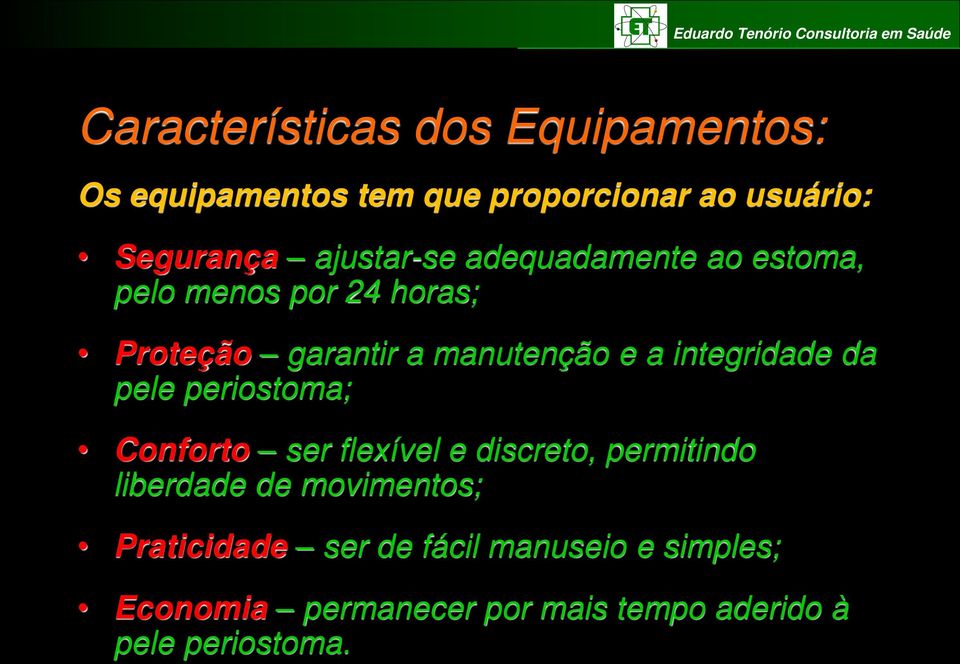 ET Eduardo Tenório Consultoria em Saúde

Características dos Equipamentos:

Os equipamentos tem que proporcionar ao usuário:

• Segurança – ajustar-se adequadamente ao estoma, pelo menos por 24 horas;

• Proteção – garantir a manutenção e a integridade da pele periostoma;

• Conforto – ser flexível e discreto, permitindo liberdade de movimentos;

• Praticidade – ser de fácil manuseio e simples;

• Economia – permanecer por mais tempo aderido à pele periostoma.